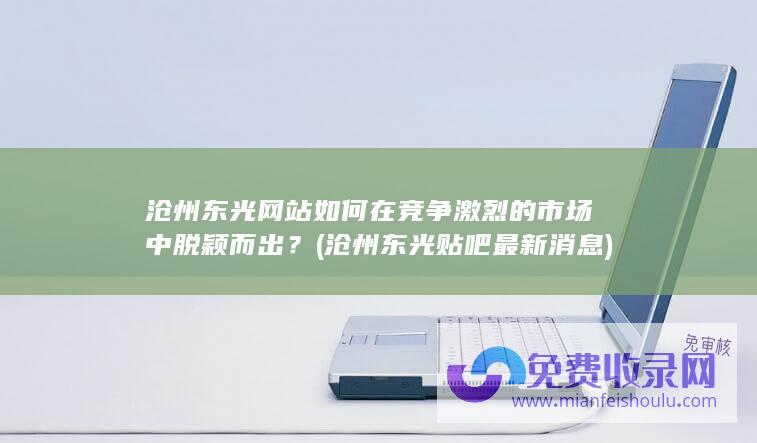 沧州东光网站如何在竞争激烈的市场中脱颖而出？(沧州东光贴吧最新消息)

免审核

免费收录网

www.mianfeishoulu.com